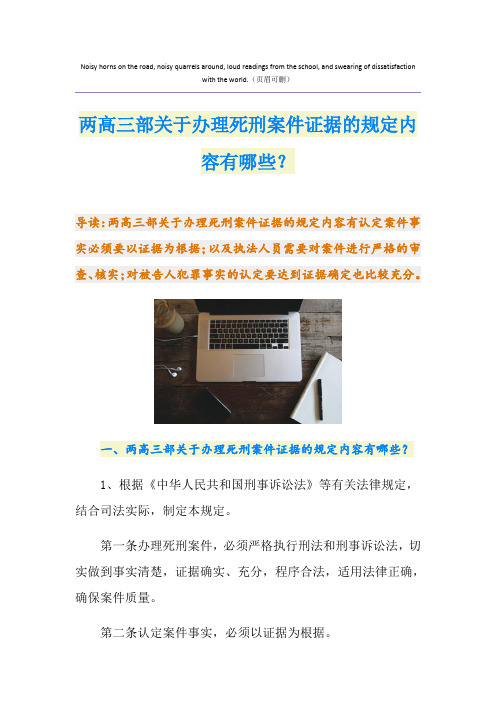 Noisy horns on the road, noisy quarrels around, loud readings from the school, and swearing of dissatisfaction with the world.（页眉可删）

两高三部关于办理死刑案件证据的规定内容有哪些？

导读：两高三部关于办理死刑案件证据的规定内容有认定案件事实必须要以证据为根据；以及执法人员需要对案件进行严格的审查、核实；对被告人犯罪事实的认定要达到证据确定也比较充分。

一、两高三部关于办理死刑案件证据的规定内容有哪些？

1、根据《中华人民共和国刑事诉讼法》等有关法律规定，结合司法实际，制定本规定。

第一条办理死刑案件，必须严格执行刑法和刑事诉讼法，切实做到事实清楚，证据确实、充分，程序合法，适用法律正确，确保案件质量。

第二条认定案件事实，必须以证据为根据。